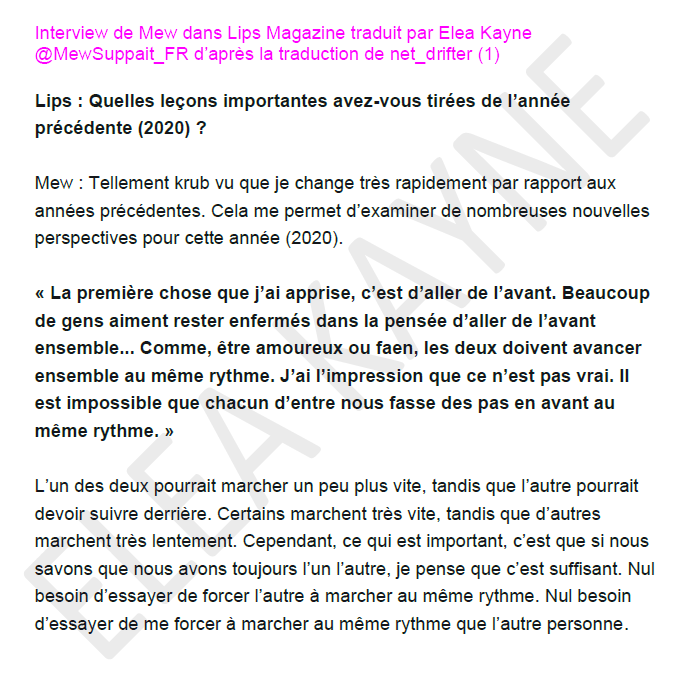 Interview de Mew dans Lips Magazine traduit par Elea Kayne
@MewSuppait_FR d'après la traduction de net_drifter (1)

Lips : Quelles leçons importantes avez-vous tirées de l'année précédente (2020) ?

Mew : Tellement krub vu que je change très rapidement par rapport aux années précédentes. Cela me permet d'examiner de nombreuses nouvelles perspectives pour cette année (2020).

« La première chose que j'ai apprise, c'est d'aller de l'avant. Beaucoup de gens aiment rester enfermés dans la pensée d'aller de l'avant ensemble... Comme, être amoureux ou faen, les deux doivent avancer ensemble au même rythme. J'ai l'impression que ce n'est pas vrai. Il est impossible que chacun d'entre nous fasse des pas en avant au même rythme. »

L'un des deux pourrait marcher un peu plus vite, tandis que l'autre pourrait devoir suivre derrière. Certains marchent très vite, tandis que d'autres marchent très lentement. Cependant, ce qui est important, c'est que si nous savons que nous avons toujours l'un l'autre, je pense que c'est suffisant. Nul besoin d'essayer de forcer l'autre à marcher au même rythme. Nul besoin d'essayer de me forcer à marcher au même rythme que l'autre personne.

ELEA KAYNE